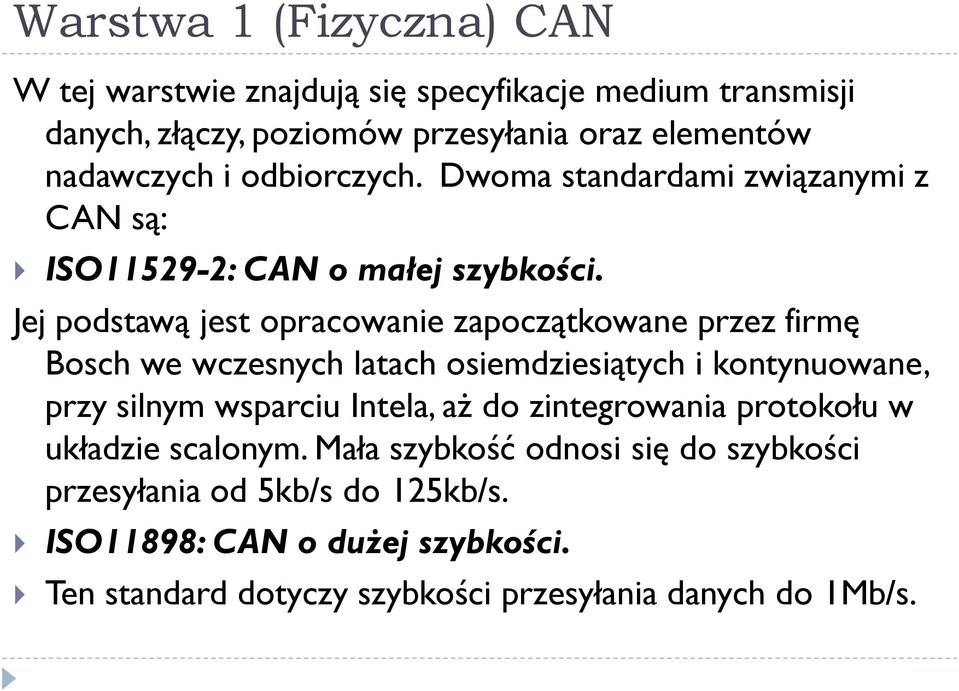 Warstwa 1 (Fizyczna) CAN

W tej warstwie znajdują się specyfikacje medium transmisji danych, złączy, poziomów przesyłania oraz elementów nadawczych i odbiorczych. Dwoma standardami związanymi z CAN są:

ISO11529-2: CAN o małej szybkości.

Jej podstawą jest opracowanie zapoczątkowane przez firmę Bosch we wczesnych latach osiemdziesiątych i kontynuowane, przy silnym wsparciu Intela, aż do zintegrowania protokołu w układzie scalonym. Mała szybkość odnosi się do szybkości przesyłania od 5kb/s do 125kb/s.

ISO11898: CAN o dużej szybkości.

Ten standard dotyczy szybkości przesyłania danych do 1Mb/s.